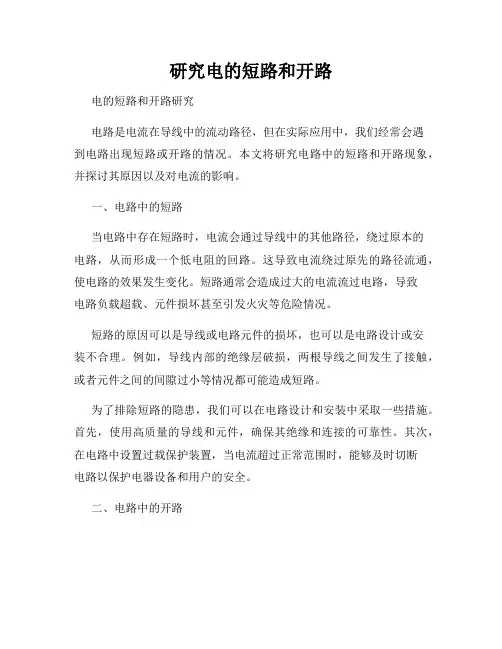 研究电的短路和开路

电的短路和开路研究

电路是电流在导线中的流动路径，但在实际应用中，我们经常会遇到电路出现短路或开路的情况。本文将研究电路中的短路和开路现象，并探讨其原因以及对电流的影响。

一、电路中的短路

当电路中存在短路时，电流会通过导线中的其他路径，绕过原本的电路，从而形成一个低电阻的回路。这导致电流绕过原先的路径流通，使电路的效果发生变化。短路通常会造成过大的电流流过电路，导致电路负载超载、元件损坏甚至引发火灾等危险情况。

短路的原因可以是导线或电路元件的损坏，也可以是电路设计或安装不合理。例如，导线内部的绝缘层破损，两根导线之间发生了接触，或者元件之间的间隙过小等情况都可能造成短路。

为了排除短路的隐患，我们可以在电路设计和安装中采取一些措施。首先，使用高质量的导线和元件，确保其绝缘和连接的可靠性。其次，在电路中设置过载保护装置，当电流超过正常范围时，能够及时切断电路以保护电器设备和用户的安全。

二、电路中的开路